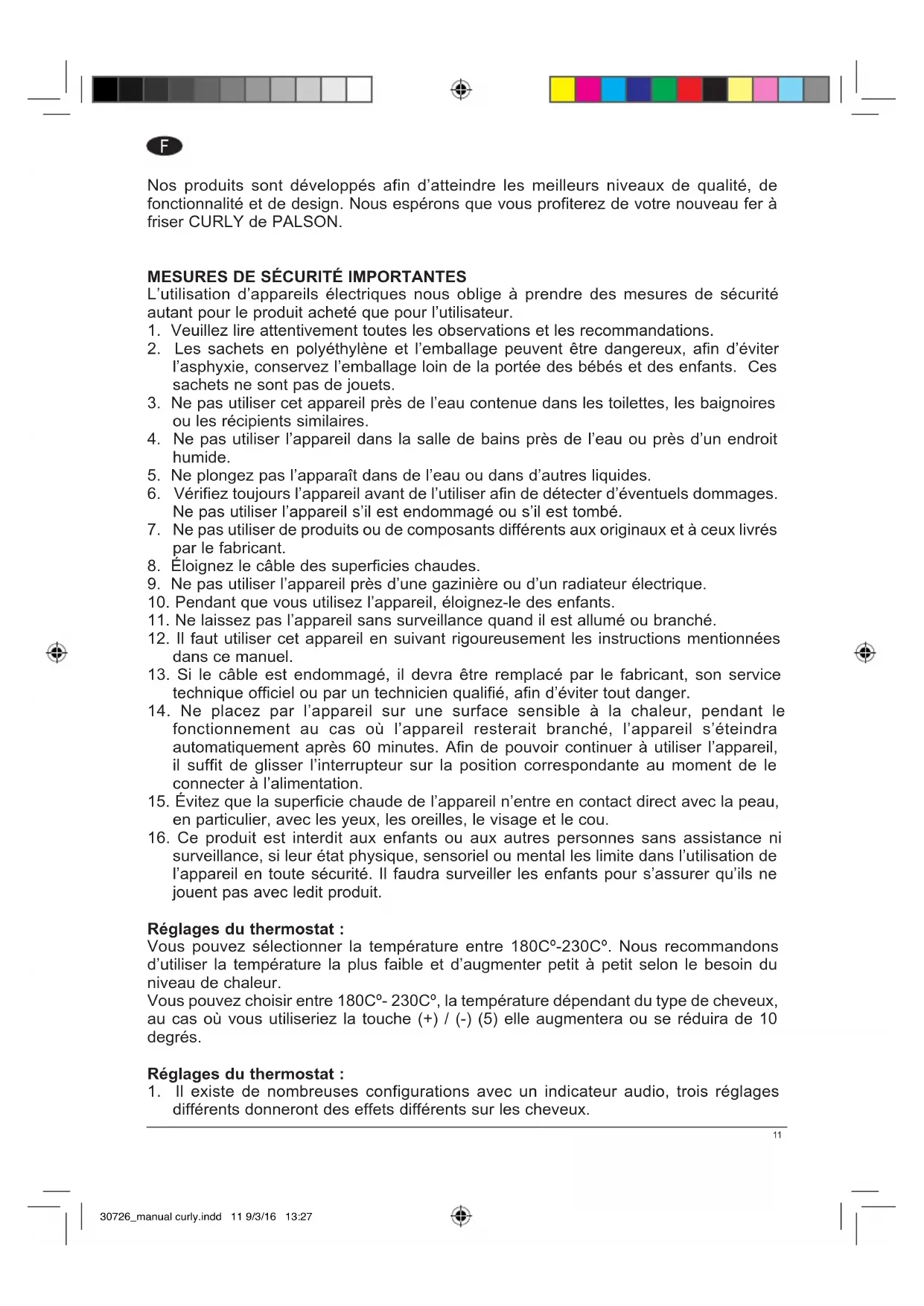 F

Nos produits sont développés afin d'atteindre les meilleurs niveaux de qualité, de fonctionnalité et de design. Nous espérons que vous profiterez de votre nouveau fer à friser CURLY de PALSON.

MESURES DE SÉCURITÉ IMPORTANTES
L'utilisation d'appareils électriques nous oblige à prendre des mesures de sécurité autant pour le produit acheté que pour l'utilisateur.
1. Veuillez lire attentivement toutes les observations et les recommandations.
2. Les sachets en polyéthylène et l'emballage peuvent être dangereux, afin d'éviter l'asphyxie, conservez l'emballage loin de la portée des bébés et des enfants. Ces sachets ne sont pas de jouets.
3. Ne pas utiliser cet appareil près de l'eau contenue dans les toilettes, les baignoires ou les récipients similaires.
4. Ne pas utiliser l'appareil dans la salle de bains près de l'eau ou près d'un endroit humide.
5. Ne plongez pas l'apparaît dans de l'eau ou dans d'autres liquides.
6. Vérifiez toujours l'appareil avant de l'utiliser afin de détecter d'éventuels dommages. Ne pas utiliser l'appareil s'il est endommagé ou s'il est tombé.
7. Ne pas utiliser de produits ou de composants différents aux originaux et à ceux livrés par le fabricant.
8. Éloignez le câble des superficies chaudes.
9. Ne pas utiliser l'appareil près d'une gazinière ou d'un radiateur électrique.
10. Pendant que vous utilisez l'appareil, éloignez-le des enfants.
11. Ne laissez pas l'appareil sans surveillance quand il est allumé ou branché.
12. Il faut utiliser cet appareil en suivant rigoureusement les instructions mentionnées dans ce manuel.
13. Si le câble est endommagé, il devra être remplacé par le fabricant, son service technique officiel ou par un technicien qualifié, afin d'éviter tout danger.
14. Ne placez par l'appareil sur une surface sensible à la chaleur, pendant le fonctionnement au cas où l'appareil resterait branché, l'appareil s'éteindra automatiquement après 60 minutes. Afin de pouvoir continuer à utiliser l'appareil, il suffit de glisser l'interrupteur sur la position correspondante au moment de le connecter à l'alimentation.
15. Évitez que la superficie chaude de l'appareil n'entre en contact direct avec la peau, en particulier, avec les yeux, les oreilles, le visage et le cou.
16. Ce produit est interdit aux enfants ou aux autres personnes sans assistance ni surveillance, si leur état physique, sensoriel ou mental les limite dans l'utilisation de l'appareil en toute sécurité. Il faudra surveiller les enfants pour s'assurer qu'ils ne jouent pas avec ledit produit.

Réglages du thermostat :
Vous pouvez sélectionner la température entre 180Cº-230Cº. Nous recommandons d'utiliser la température la plus faible et d'augmenter petit à petit selon le besoin du niveau de chaleur.
Vous pouvez choisir entre 180Cº- 230Cº, la température dépendant du type de cheveux, au cas où vous utiliseriez la touche (+) / (-) (5) elle augmentera ou se réduira de 10 degrés.

Réglages du thermostat :
1. Il existe de nombreuses configurations avec un indicateur audio, trois réglages différents donneront des effets différents sur les cheveux.

11

30726_manual curly.indd 11 9/3/16 13:27